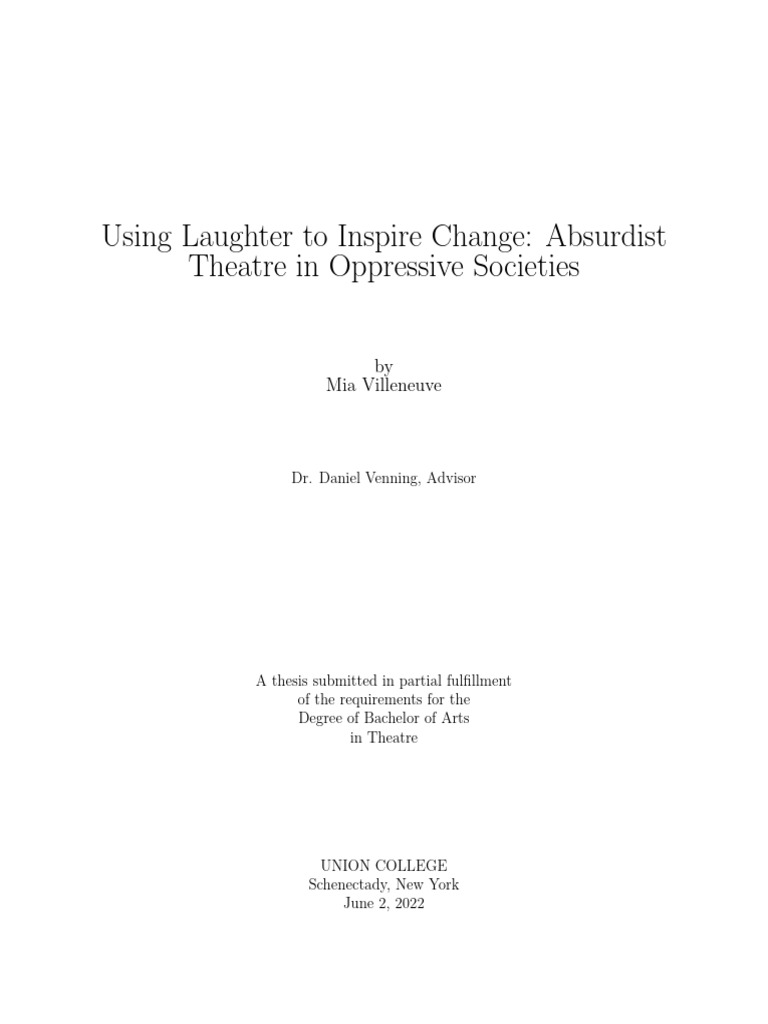 Using Laughter to Inspire Change: Absurdist Theatre in Oppressive Societies

by
Mia Villeneuve

Dr. Daniel Venning, Advisor

A thesis submitted in partial fulfillment of the requirements for the Degree of Bachelor of Arts in Theatre

UNION COLLEGE
Schenectady, New York
June 2, 2022